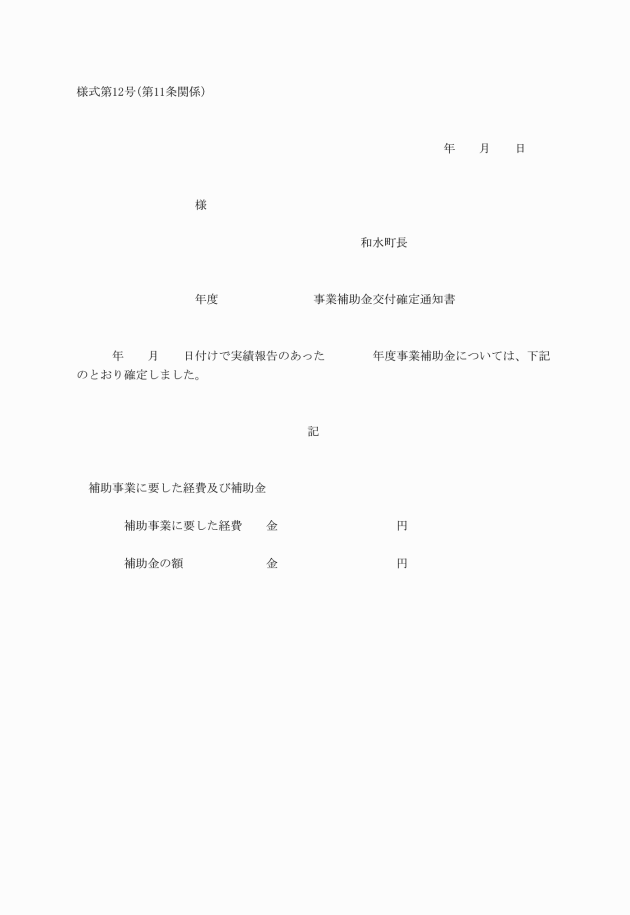 様式第12号(第11条関係)

年　月　日

様

和水町長

年度　事業補助金交付確定通知書

年　月　日付けで実績報告のあった　年度事業補助金については、下記のとおり確定しました。

記

補助事業に要した経費及び補助金

補助事業に要した経費　金　円

補助金の額　金　円